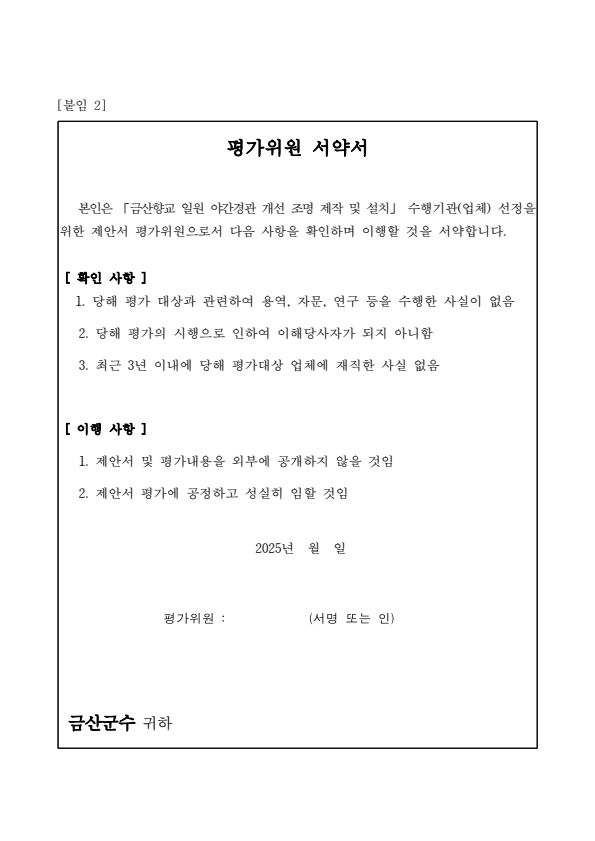 [붙임 2]

평가위원 서약서

본인은 「금산향교 일원 야간경관 개선 조명 제작 및 설치」 수행기관(업체) 선정을 위한 제안서 평가위원으로서 다음 사항을 확인하며 이행할 것을 서약합니다.

[ 확인 사항 ]

1. 당해 평가 대상과 관련하여 용역, 자문, 연구 등을 수행한 사실이 없음

2. 당해 평가의 시행으로 인하여 이해당사자가 되지 아니함

3. 최근 3년 이내에 당해 평가대상 업체에 재직한 사실 없음

[ 이행 사항 ]

1. 제안서 및 평가내용을 외부에 공개하지 않을 것임

2. 제안서 평가에 공정하고 성실히 임할 것임

2025년 월 일

평가위원 : (서명 또는 인)

금산군수 귀하